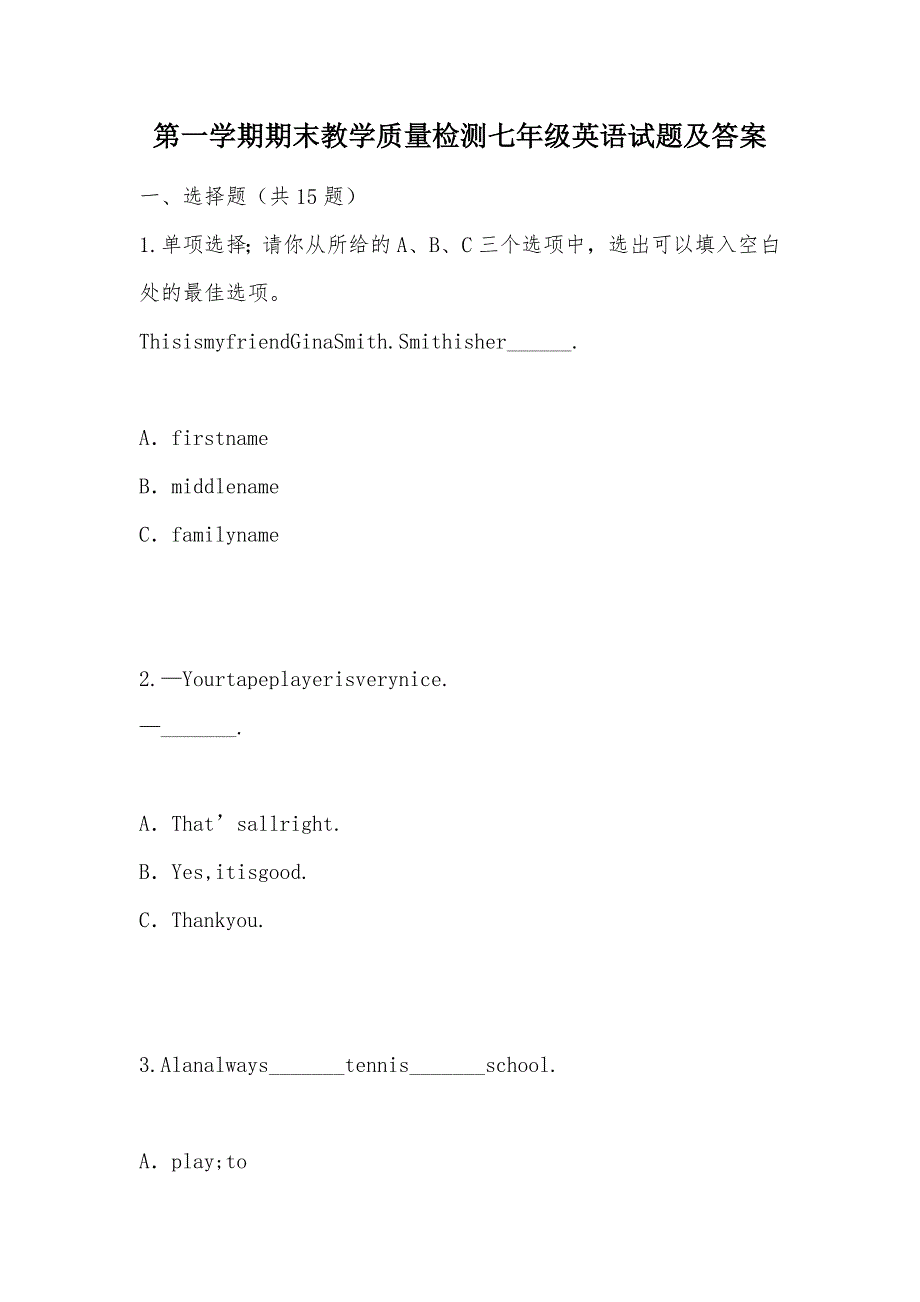 第一学期期末教学质量检测七年级英语试题及答案

一、选择题（共15题）

1.单项选择；请你从所给的A、B、C三个选项中，选出可以填入空白处的最佳选项。

ThisismyfriendGinaSmith.Smithisher______.

A. firstname

B. middlename

C. familyname

2.—Yourtapeplayerisverynice.

—_______.

A. That’sallright.

B. Yes,itisgood.

C. Thankyou.

3.Alanalways_______tennis_______school.

A. play;to